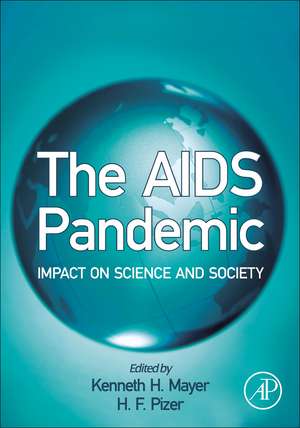 The AIDS Pandemic

IMPACT ON SCIENCE AND SOCIETY

Edited by
Kenneth H. Mayer
H. F. Pizer

AP